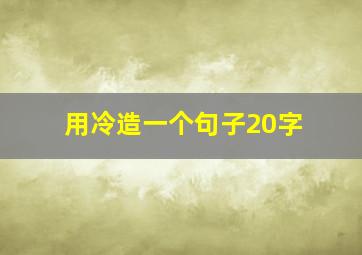 用冷造一个句子20字